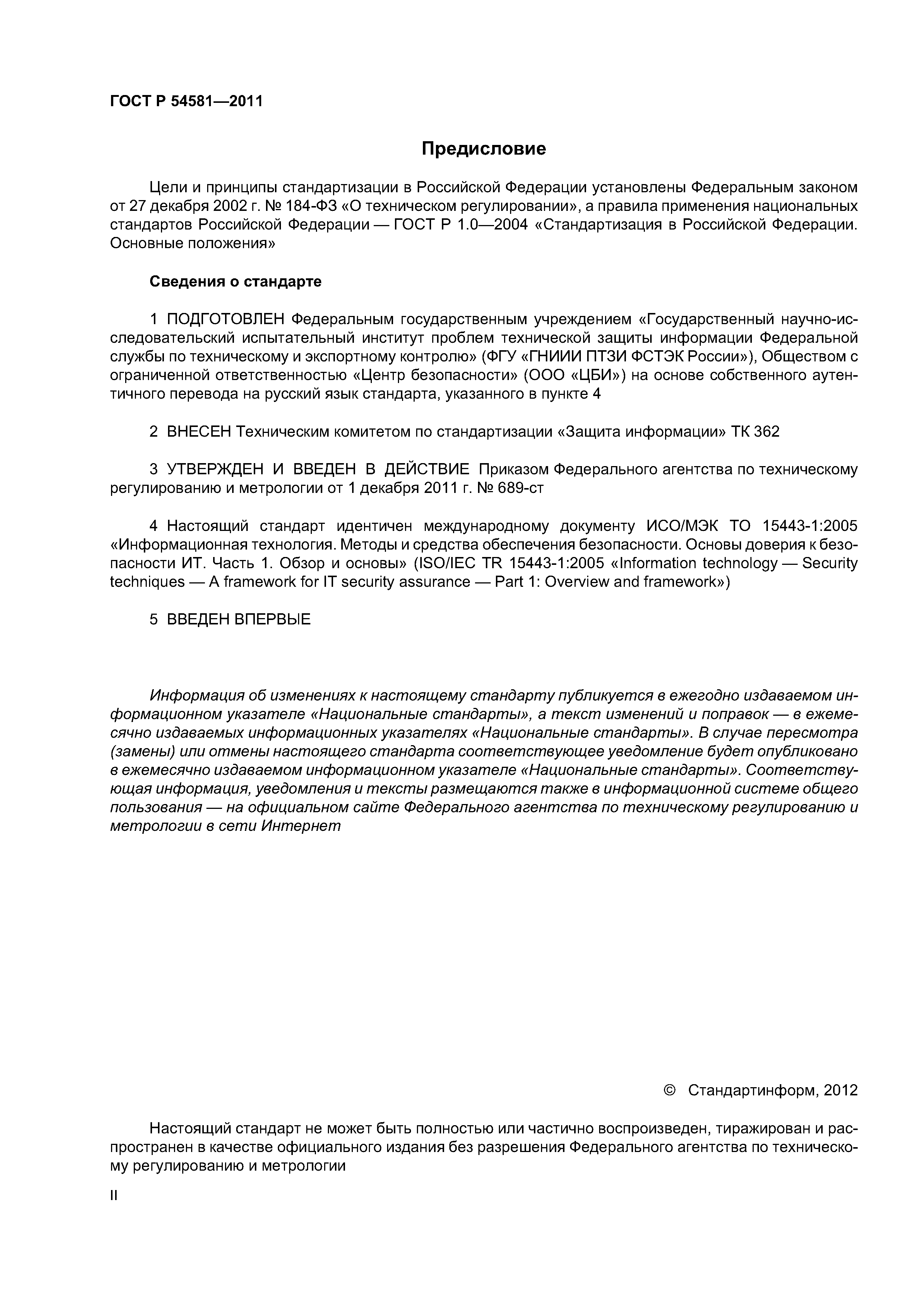 ГОСТ Р 54581—2011

Предисловие

Цели и принципы стандартизации в Российской Федерации установлены Федеральным законом от 27 декабря 2002 г. № 184-ФЗ «О техническом регулировании», а правила применения национальных стандартов Российской Федерации — ГОСТ Р 1.0—2004 «Стандартизация в Российской Федерации. Основные положения»

Сведения о стандарте

1 ПОДГОТОВЛЕН Федеральным государственным учреждением «Государственный научно-исследовательский испытательный институт проблем технической защиты информации Федеральной службы по техническому и экспортному контролю» (ФГУ «ГНИИИ ПТЗИ ФСТЭК России»), Обществом с ограниченной ответственностью «Центр безопасности» (ООО «ЦБИ») на основе собственного аутентичного перевода на русский язык стандарта, указанного в пункте 4

2 ВНЕСЕН Техническим комитетом по стандартизации «Защита информации» ТК 362

3 УТВЕРЖДЕН И ВВЕДЕН В ДЕЙСТВИЕ Приказом Федерального агентства по техническому регулированию и метрологии от 1 декабря 2011 г. № 689-ст

4 Настоящий стандарт идентичен международному документу ИСО/МЭК ТО 15443-1:2005 «Информационная технология. Методы и средства обеспечения безопасности. Основы доверия к безопасности ИТ. Часть 1. Обзор и основы» (ISO/IEC TR 15443-1:2005 «Information technology — Security techniques — A framework for IT security assurance — Part 1: Overview and framework»)

5 ВВЕДЕН ВПЕРВЫЕ

Информация об изменениях к настоящему стандарту публикуется в ежегодно издаваемом информационном указателе «Национальные стандарты», а текст изменений и поправок — в ежемесячно издаваемых информационных указателях «Национальные стандарты». В случае пересмотра (замены) или отмены настоящего стандарта соответствующее уведомление будет опубликовано в ежемесячно издаваемом информационном указателе «Национальные стандарты». Соответствующая информация, уведомления и тексты размещаются также в информационной системе общего пользования — на официальном сайте Федерального агентства по техническому регулированию и метрологии в сети Интернет

© Стандартинформ, 2012

Настоящий стандарт не может быть полностью или частично воспроизведен, тиражирован и распространен в качестве официального издания без разрешения Федерального агентства по техническому регулированию и метрологии

II